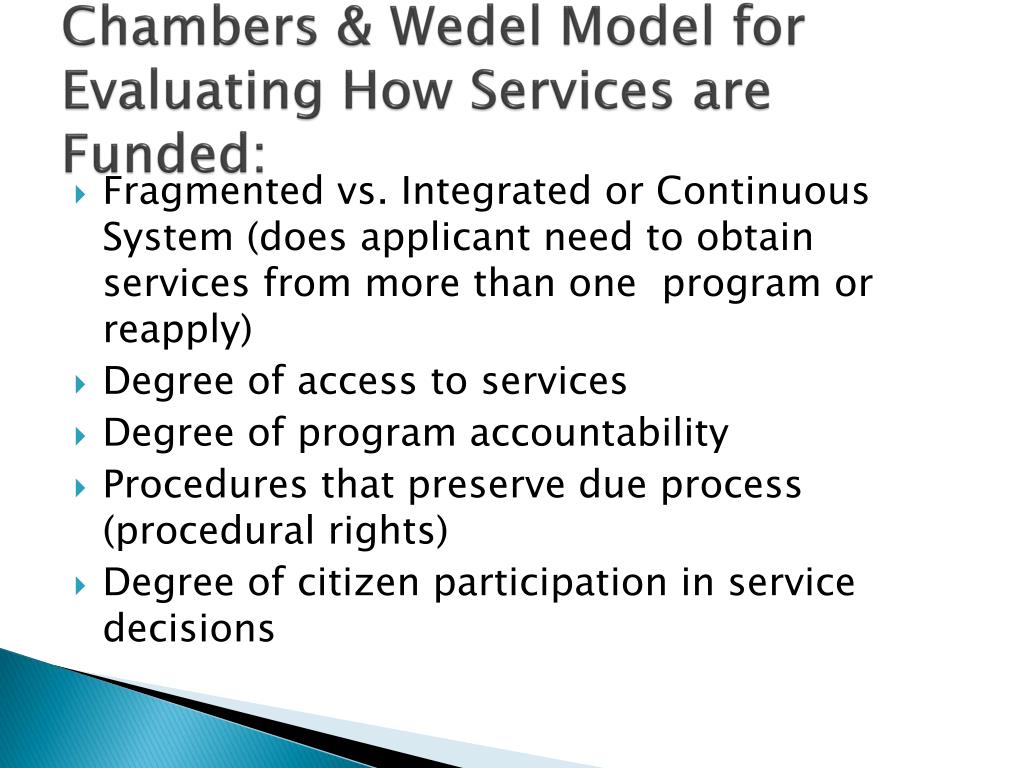 Chambers & Wedel Model for Evaluating How Services are Funded:

Fragmented vs. Integrated or Continuous System (does applicant need to obtain services from more than one program or reapply)

Degree of access to services

Degree of program accountability

Procedures that preserve due process (procedural rights)

Degree of citizen participation in service decisions